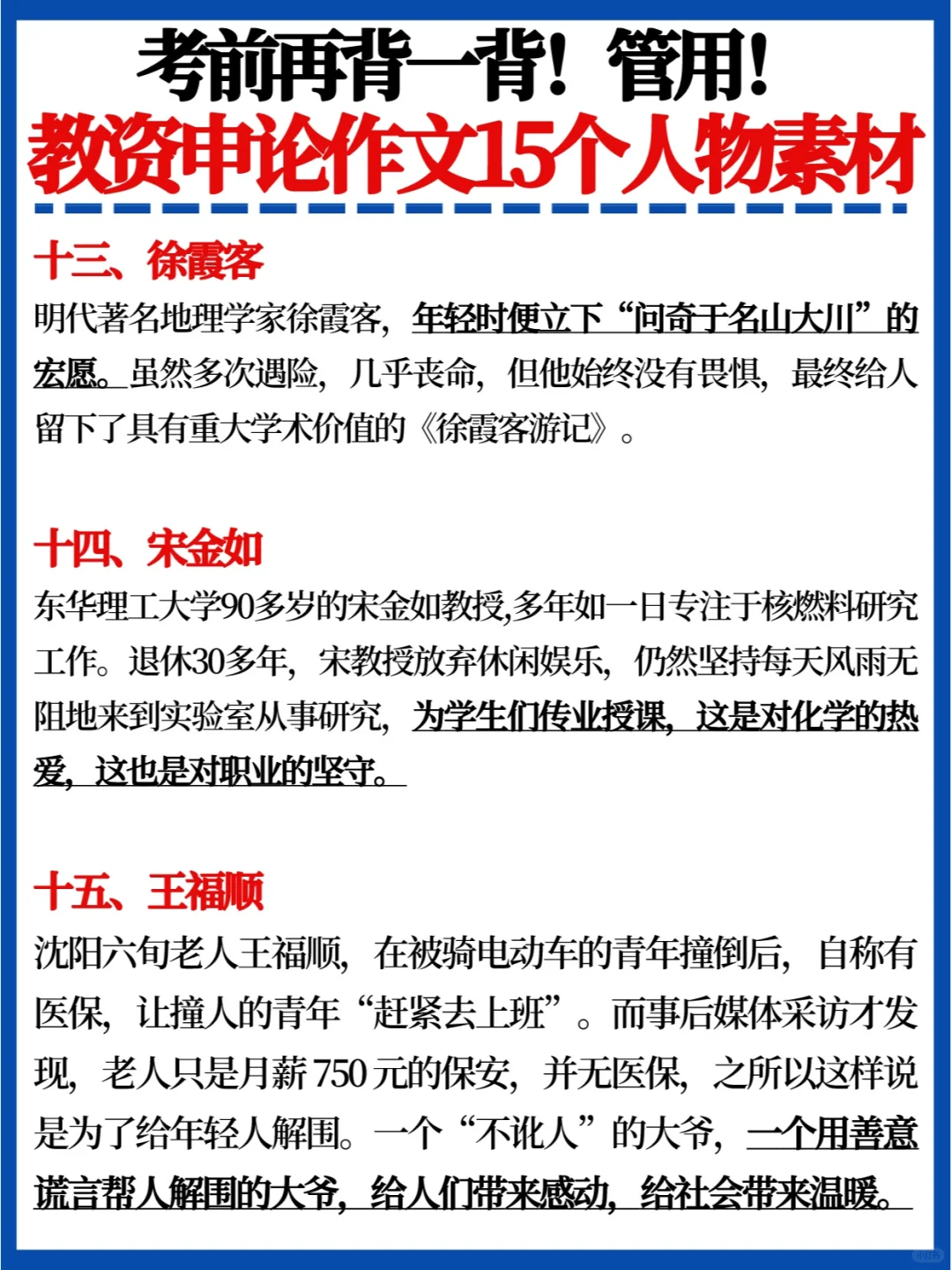 考前再背一背！管用！
教资申论作文15个人物素材

十三、徐霞客
明代著名地理学家徐霞客，年轻时便立下“问奇于名山大川”的宏愿。虽然多次遇险，几乎丧命，但他始终没有畏惧，最终给人留下了具有重大学术价值的《徐霞客游记》。

十四、宋金如
东华理工大学90多岁的宋金如教授,多年如一日专注于核燃料研究工作。退休30多年，宋教授放弃休闲娱乐，仍然坚持每天风雨无阻地来到实验室从事研究，为学生们传业授课，这是对化学的热爱，这也是对职业的坚守。

十五、王福顺
沈阳六旬老人王福顺，在被骑电动车的青年撞倒后，自称有医保，让撞人的青年“赶紧去上班”。而事后媒体采访才发现，老人只是月薪750元的保安，并无医保，之所以这样说是为了给年轻人解围。一个“不讹人”的大爷，一个用善意谎言帮人解围的大爷，给人们带来感动，给社会带来温暖。